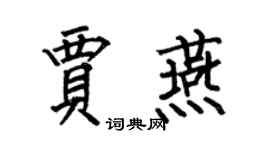 賈燕

词典网